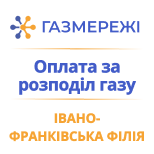 ГАЗМЕРЕЖІ

Оплата за розподіл газу

ІВАНО-ФРАНКІВСЬКА ФІЛІЯ